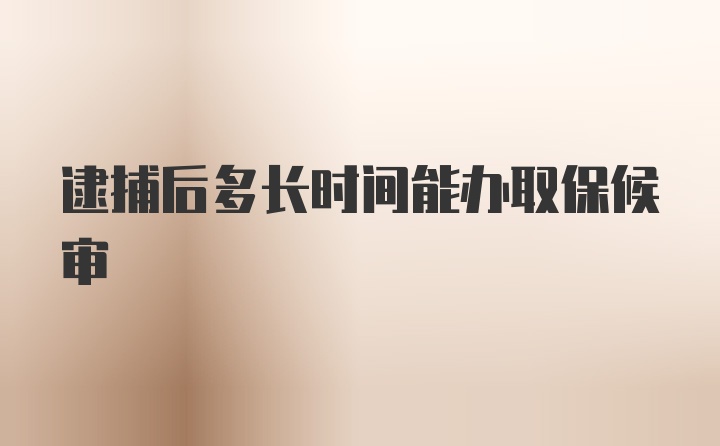 逮捕后多长时间能办取保候审